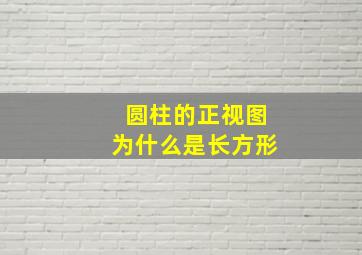 圆柱的正视图
为什么是长方形